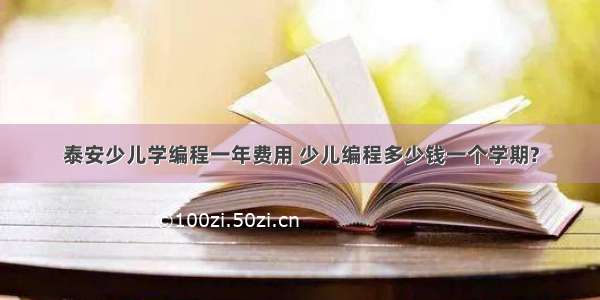 泰安少儿学编程一年费用 少儿编程多少钱一个学期?

©100zi.50zi.cn